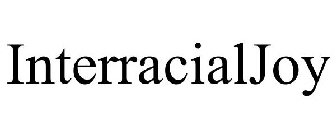 InterracialJoy